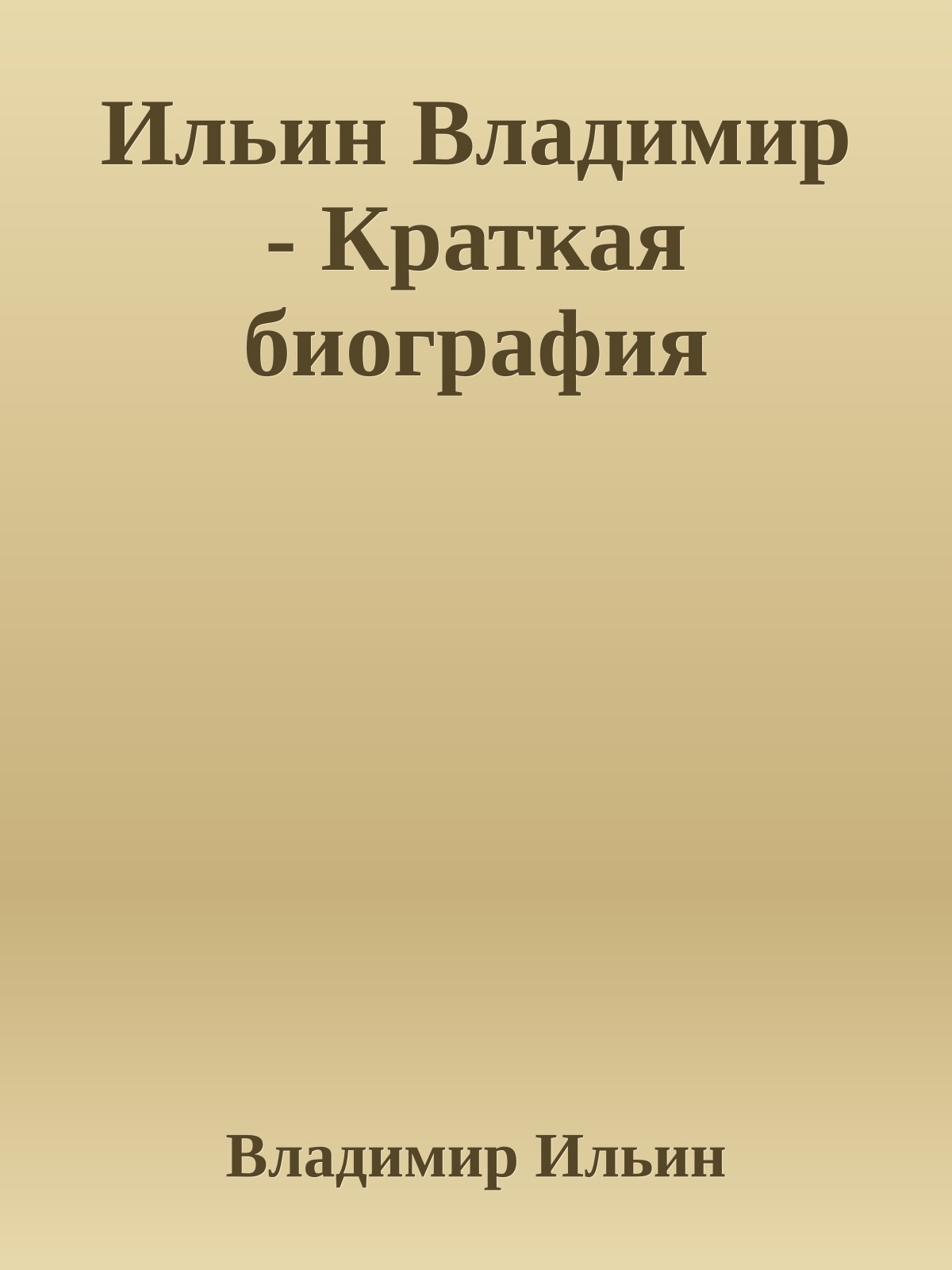 Ильин Владимир - Краткая биография

Владимир Ильин